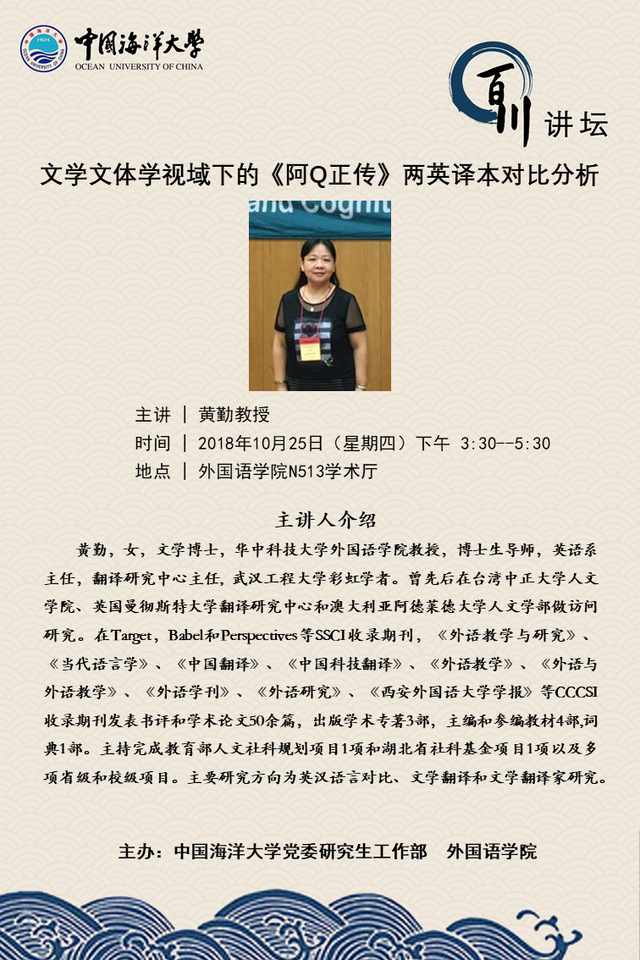 中国海洋大学
OCEAN UNIVERSITY OF CHINA

百川讲坛

文学文体学视域下的《阿Q正传》两英译本对比分析

and Cognit

主讲 | 黄勤教授
时间 | 2018年10月25日（星期四）下午 3:30--5:30
地点 | 外国语学院N513学术厅

主讲人介绍

黄勤，女，文学博士，华中科技大学外国语学院教授，博士生导师，英语系主任，翻译研究中心主任，武汉工程大学彩虹学者。曾先后在台湾中正大学人文学院、英国曼彻斯特大学翻译研究中心和澳大利亚阿德莱德大学人文学部做访问研究。在Target，Babel和Perspectives等SSCI收录期刊，《外语教学与研究》、《当代语言学》、《中国翻译》、《中国科技翻译》、《外语教学》、《外语与外语教学》、《外语学刊》、《外语研究》、《西安外国语大学学报》等CCCSI收录期刊发表书评和学术论文50余篇，出版学术专著3部，主编和参编教材4部,词典1部。主持完成教育部人文社科规划项目1项和湖北省社科基金项目1项以及多项省级和校级项目。主要研究方向为英汉语言对比、文学翻译和文学翻译家研究。

主办：中国海洋大学党委研究生工作部　外国语学院